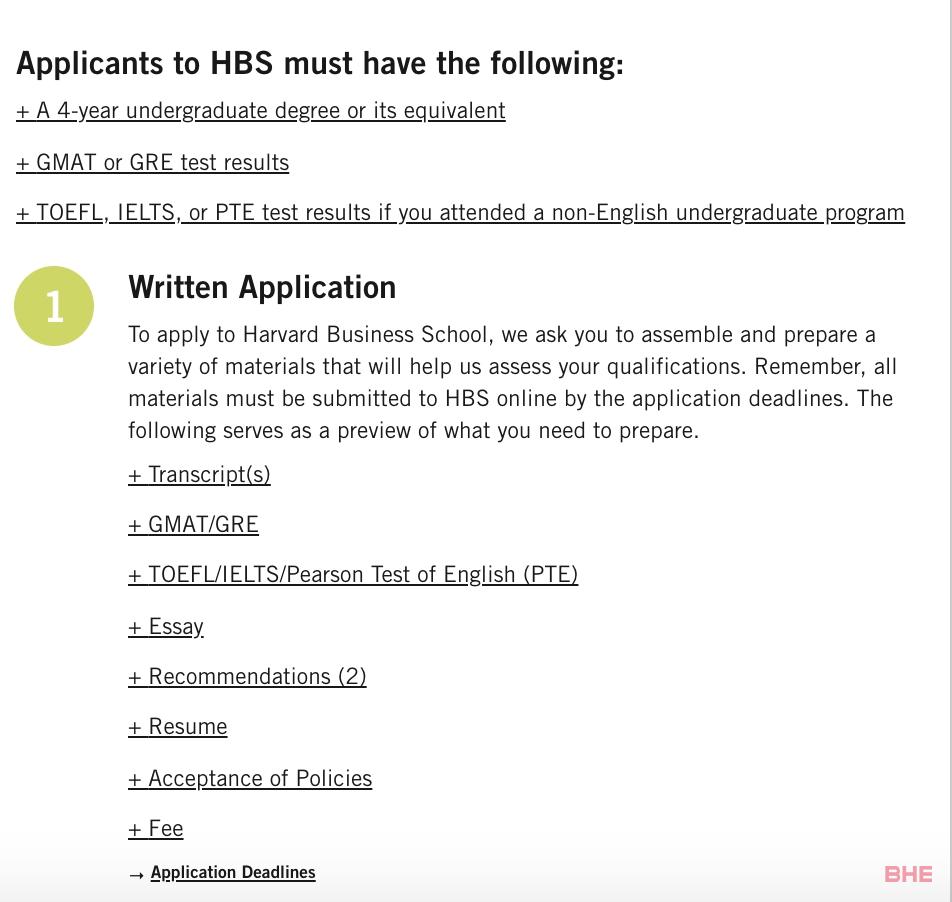 Applicants to HBS must have the following:

+ A 4-year undergraduate degree or its equivalent

+ GMAT or GRE test results

+ TOEFL, IELTS, or PTE test results if you attended a non-English undergraduate program

1

Written Application

To apply to Harvard Business School, we ask you to assemble and prepare a variety of materials that will help us assess your qualifications. Remember, all materials must be submitted to HBS online by the application deadlines. The following serves as a preview of what you need to prepare.

+ Transcript(s)

+ GMAT/GRE

+ TOEFL/IELTS/Pearson Test of English (PTE)

+ Essay

+ Recommendations (2)

+ Resume

+ Acceptance of Policies

+ Fee

→ Application Deadlines

BHE